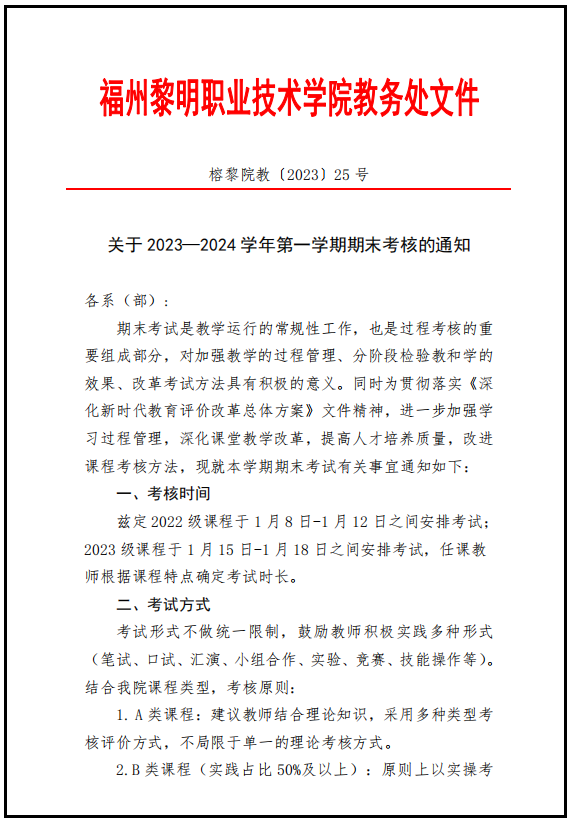 福州黎明职业技术学院教务处文件

榕黎院教〔2023〕25 号

关于 2023—2024 学年第一学期期末考核的通知

各系（部）：

期末考试是教学运行的常规性工作，也是过程考核的重要组成部分，对加强教学的过程管理、分阶段检验教和学的效果、改革考试方法具有积极的意义。同时为贯彻落实《深化新时代教育评价改革总体方案》文件精神，进一步加强学习过程管理，深化课堂教学改革，提高人才培养质量，改进课程考核方法，现就本学期期末考试有关事宜通知如下：

一、考核时间

兹定 2022 级课程于 1 月 8 日-1 月 12 日之间安排考试；2023 级课程于 1 月 15 日-1 月 18 日之间安排考试，任课教师根据课程特点确定考试时长。

二、考试方式

考试形式不做统一限制，鼓励教师积极实践多种形式（笔试、口试、汇演、小组合作、实验、竞赛、技能操作等）。结合我院课程类型，考核原则：

1. A 类课程：建议教师结合理论知识，采用多种类型考核评价方式，不局限于单一的理论考核方式。

2. B 类课程（实践占比 50%及以上）：原则上以实操考